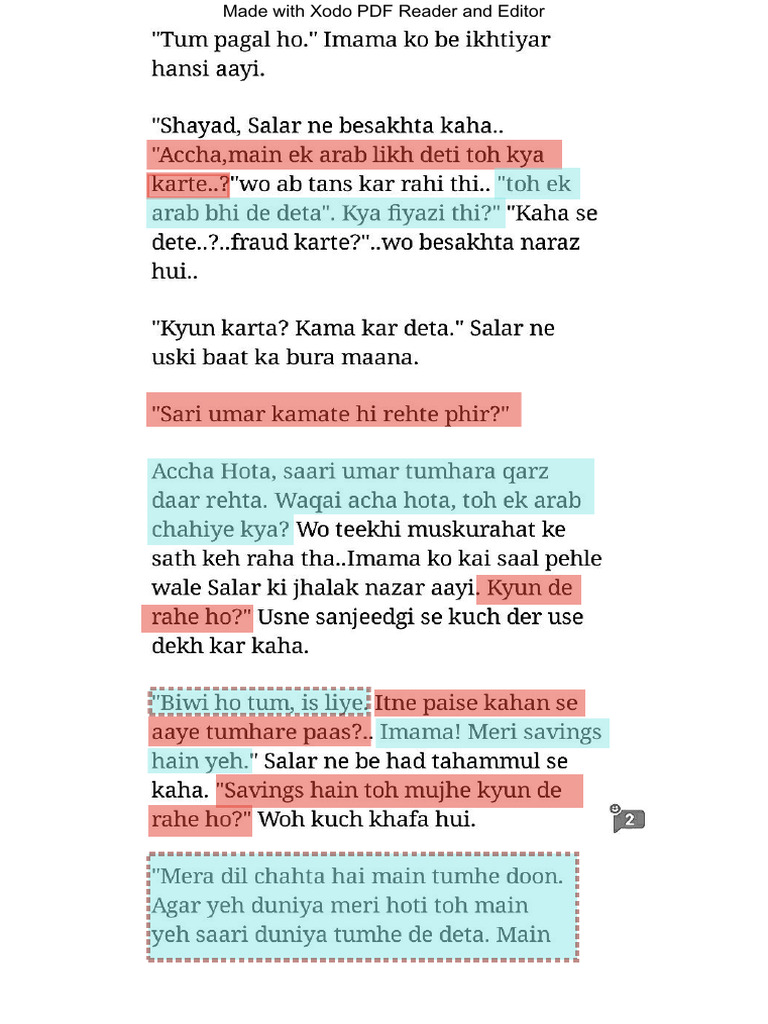 Made with Xodo PDF Reader and Editor

"Tum pagal ho." Imama ko be ikhtiyar hansi aayi.

"Shayad, Salar ne besakhta kaha.. "Accha,main ek arab likh deti toh kya karte..?"wo ab tans kar rahi thi.. "toh ek arab bhi de deta". Kya fiyazi thi?" "Kaha se dete..?..fraud karte?"..wo besakhta naraz hui..

"Kyun karta? Kama kar deta." Salar ne uski baat ka bura maana.

"Sari umar kamate hi rehte phir?"

Accha Hota, saari umar tumhara qarz daar rehta. Waqai acha hota, toh ek arab chahiye kya? Wo teekhi muskurahat ke sath keh raha tha..Imama ko kai saal pehle wale Salar ki jhalak nazar aayi. Kyun de rahe ho?" Usne sanjeedgi se kuch der use dekh kar kaha.

"Biwi ho tum, is liye. Itne paise kahan se aaye tumhare paas?.. Imama! Meri savings hain yeh." Salar ne be had tahammul se kaha. "Savings hain toh mujhe kyun de rahe ho?" Woh kuch khafa hui.

2

"Mera dil chahta hai main tumhe doon. Agar yeh duniya meri hoti toh main yeh saari duniya tumhe de deta. Main